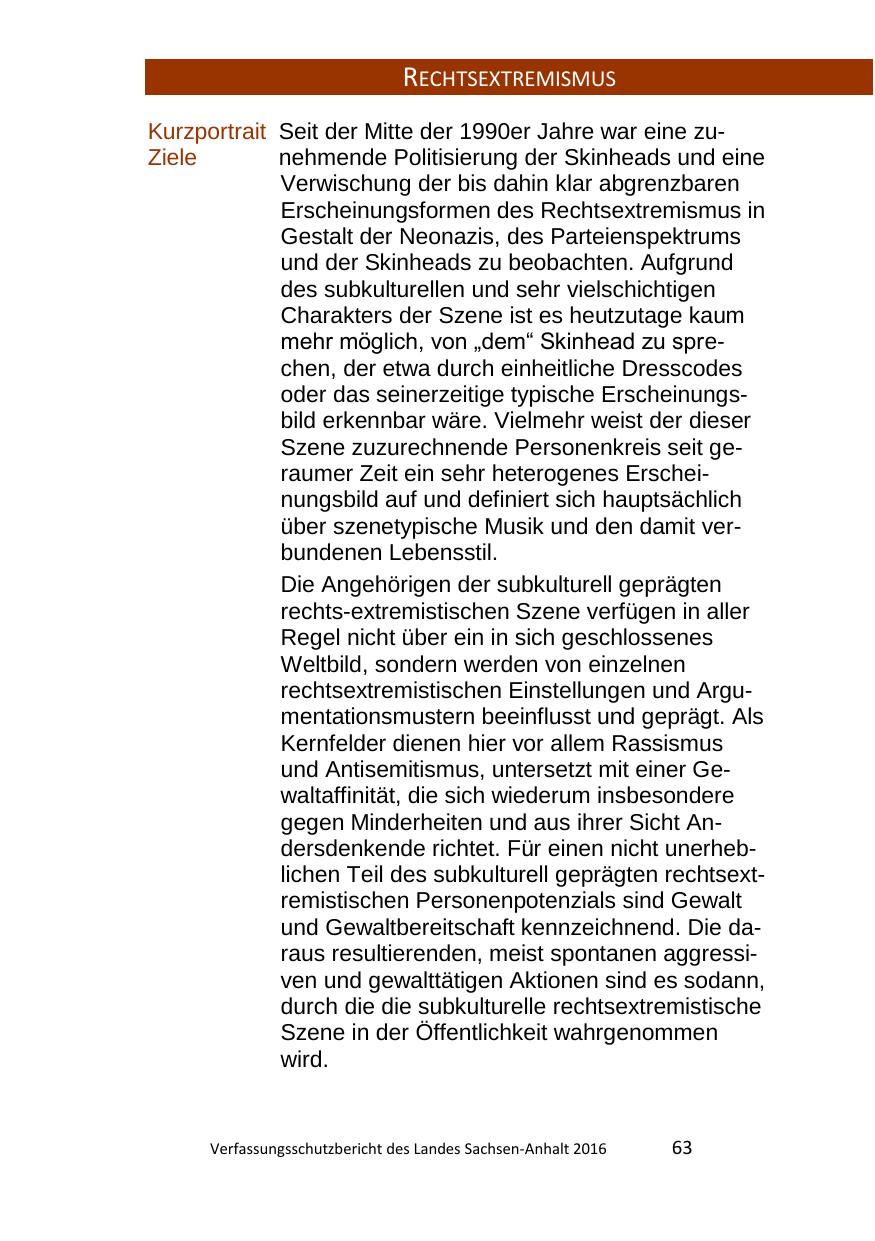 RECHTSEXTREMISMUS

Kurzportrait
Ziele

Seit der Mitte der 1990er Jahre war eine zunehmende Politisierung der Skinheads und eine Verwischung der bis dahin klar abgrenzbaren Erscheinungsformen des Rechtsextremismus in Gestalt der Neonazis, des Parteienspektrums und der Skinheads zu beobachten. Aufgrund des subkulturellen und sehr vielschichtigen Charakters der Szene ist es heutzutage kaum mehr möglich, von „dem“ Skinhead zu sprechen, der etwa durch einheitliche Dresscodes oder das seinerzeitige typische Erscheinungsbild erkennbar wäre. Vielmehr weist der dieser Szene zuzurechnende Personenkreis seit geraumer Zeit ein sehr heterogenes Erscheinungsbild auf und definiert sich hauptsächlich über szenetypische Musik und den damit verbundenen Lebensstil.

Die Angehörigen der subkulturell geprägten rechts-extremistischen Szene verfügen in aller Regel nicht über ein in sich geschlossenes Weltbild, sondern werden von einzelnen rechtsextremistischen Einstellungen und Argumentationsmustern beeinflusst und geprägt. Als Kernfelder dienen hier vor allem Rassismus und Antisemitismus, untersetzt mit einer Gewaltaffinität, die sich wiederum insbesondere gegen Minderheiten und aus ihrer Sicht Andersdenkende richtet. Für einen nicht unerheblichen Teil des subkulturell geprägten rechtsextremistischen Personenpotenzials sind Gewalt und Gewaltbereitschaft kennzeichnend. Die daraus resultierenden, meist spontanen aggressiven und gewalttätigen Aktionen sind es sodann, durch die die subkulturelle rechtsextremistische Szene in der Öffentlichkeit wahrgenommen wird.

Verfassungsschutzbericht des Landes Sachsen-Anhalt 2016 63